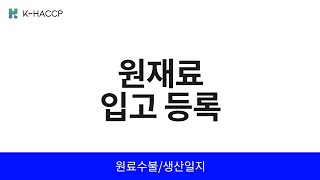 K-HACCP

원재료
입고 등록

원료수불/생산일지